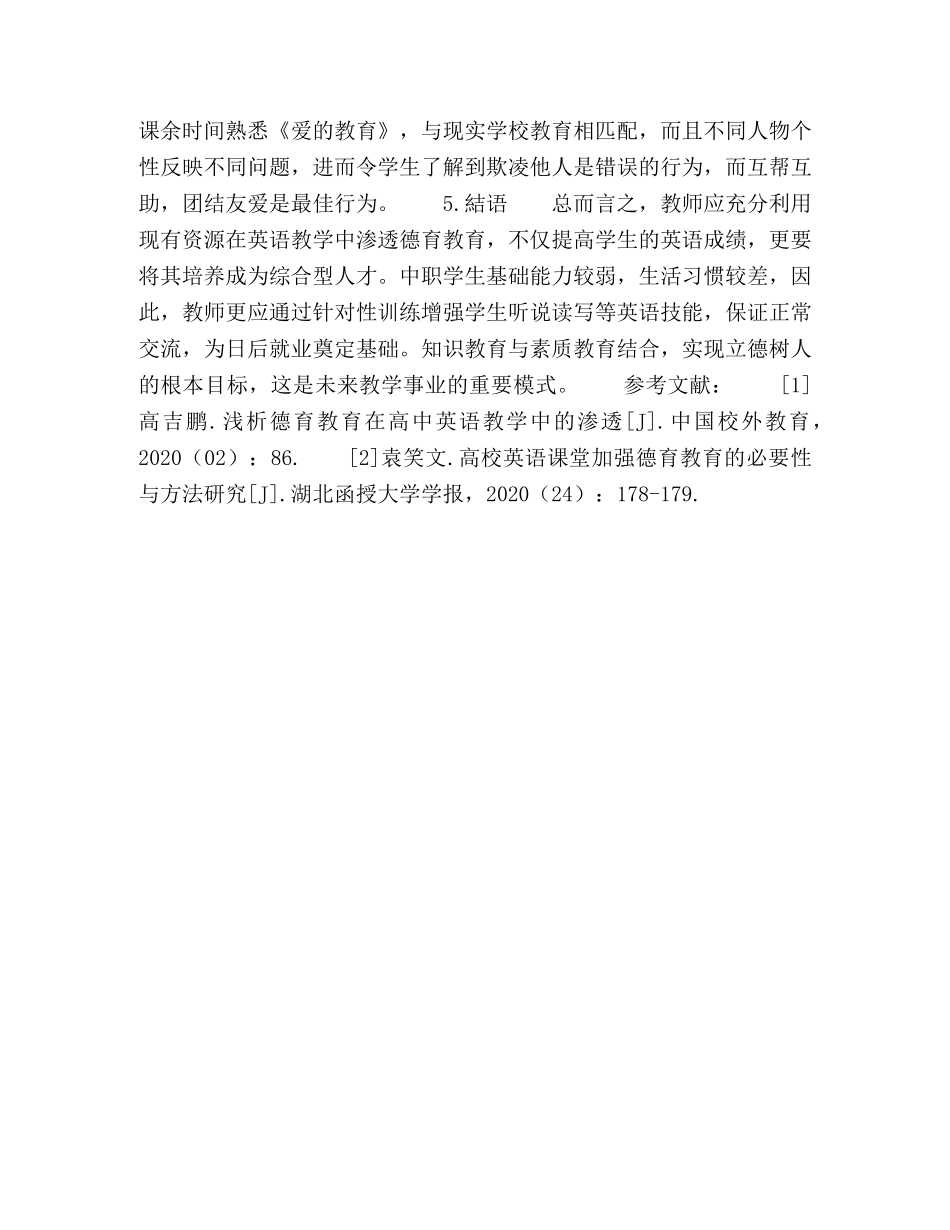 课余时间熟悉《爱的教育》，与现实学校教育相匹配，而且不同人物个性反映不同问题，进而令学生了解到欺凌他人是错误的行为，而互帮互助，团结友爱是最佳行为。　　5.結语　　总而言之，教师应充分利用现有资源在英语教学中渗透德育教育，不仅提高学生的英语成绩，更要将其培养成为综合型人才。中职学生基础能力较弱，生活习惯较差，因此，教师更应通过针对性训练增强学生听说读写等英语技能，保证正常交流，为日后就业奠定基础。知识教育与素质教育结合，实现立德树人的根本目标，这是未来教学事业的重要模式。　　参考文献：　　[1]高吉鹏.浅析德育教育在高中英语教学中的渗透[J].中国校外教育，2020（02）：86.　　[2]袁笑文.高校英语课堂加强德育教育的必要性与方法研究[J].湖北函授大学学报，2020（24）：178-179.